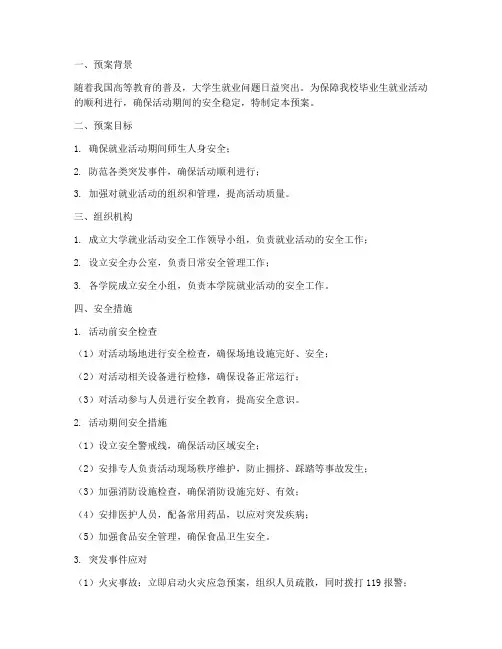 一、预案背景

随着我国高等教育的普及，大学生就业问题日益突出。为保障我校毕业生就业活动的顺利进行，确保活动期间的安全稳定，特制定本预案。

二、预案目标

1. 确保就业活动期间师生人身安全；

2. 防范各类突发事件，确保活动顺利进行；

3. 加强对就业活动的组织和管理，提高活动质量。

三、组织机构

1. 成立大学就业活动安全工作领导小组，负责就业活动的安全工作；

2. 设立安全办公室，负责日常安全管理工作；

3. 各学院成立安全小组，负责本学院就业活动的安全工作。

四、安全措施

1. 活动前安全检查

（1）对活动场地进行安全检查，确保场地设施完好、安全；

（2）对活动相关设备进行检修，确保设备正常运行；

（3）对活动参与人员进行安全教育，提高安全意识。

2. 活动期间安全措施

（1）设立安全警戒线，确保活动区域安全；

（2）安排专人负责活动现场秩序维护，防止拥挤、踩踏等事故发生；

（3）加强消防设施检查，确保消防设施完好、有效；

（4）安排医护人员，配备常用药品，以应对突发疾病；

（5）加强食品安全管理，确保食品卫生安全。

3. 突发事件应对

（1）火灾事故：立即启动火灾应急预案，组织人员疏散，同时拨打 119 报警；